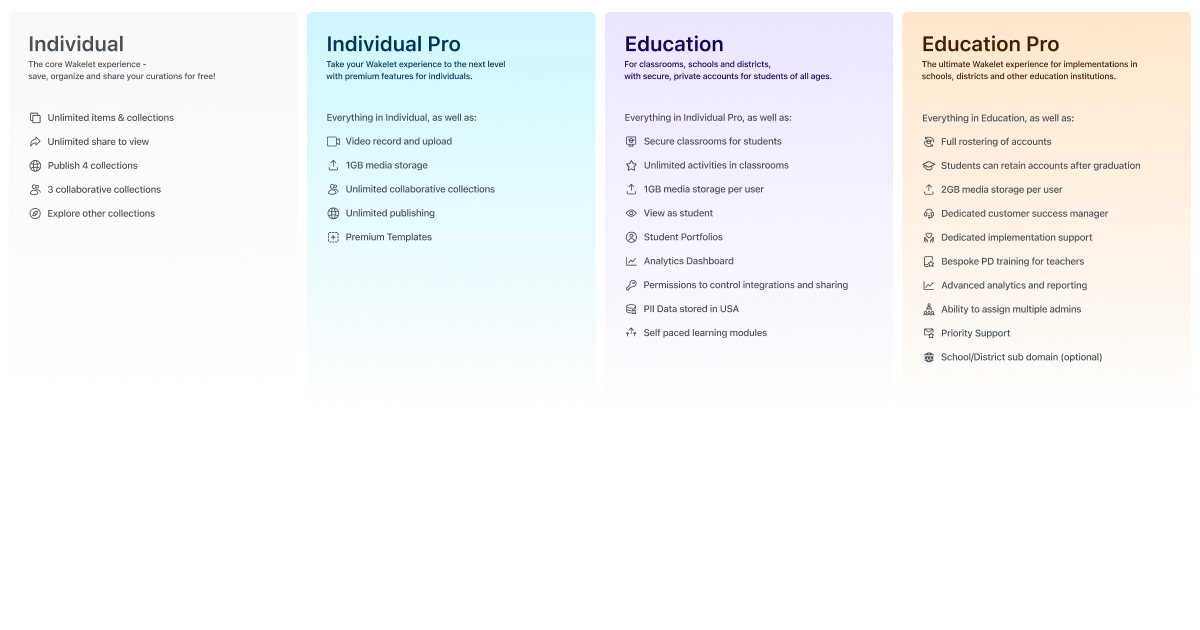 Individual
The core Wakelet experience - save, organize and share your curations for free!

Unlimited items & collections
Unlimited share to view
Publish 4 collections
3 collaborative collections
Explore other collections

Individual Pro
Take your Wakelet experience to the next level with premium features for individuals.

Everything in Individual, as well as:
Video record and upload
1GB media storage
Unlimited collaborative collections
Unlimited publishing
Premium Templates

Education
For classrooms, schools and districts, with secure, private accounts for students of all ages.

Everything in Individual Pro, as well as:
Secure classrooms for students
Unlimited activities in classrooms
1GB media storage per user
View as student
Student Portfolios
Analytics Dashboard
Permissions to control integrations and sharing
PII Data stored in USA
Self paced learning modules

Education Pro
The ultimate Wakelet experience for implementations in schools, districts and other education institutions.

Everything in Education, as well as:
Full rostering of accounts
Students can retain accounts after graduation
2GB media storage per user
Dedicated customer success manager
Dedicated implementation support
Bespoke PD training for teachers
Advanced analytics and reporting
Ability to assign multiple admins
Priority Support
School/District sub domain (optional)